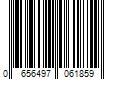 0 656497 061859